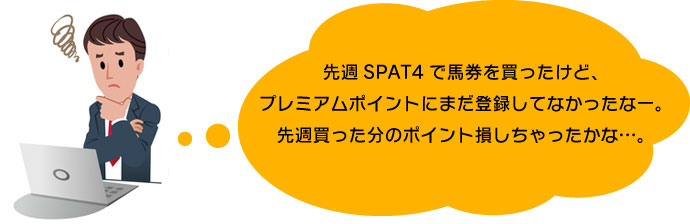 先週 SPAT4 で馬券を買ったけど、
プレミアムポイントにまだ登録してなかったなー。
先週買った分のポイント損しちゃったかな…。